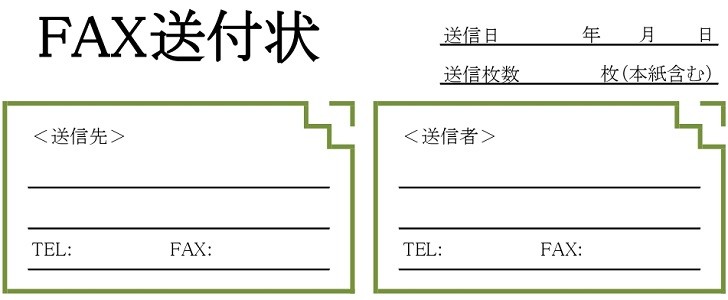 FAX送付状

送信日　　　　年　　月　　日

送信枚数　　　　枚(本紙含む)

＜送信先＞

TEL:　　　　FAX:

＜送信者＞

TEL:　　　　FAX: